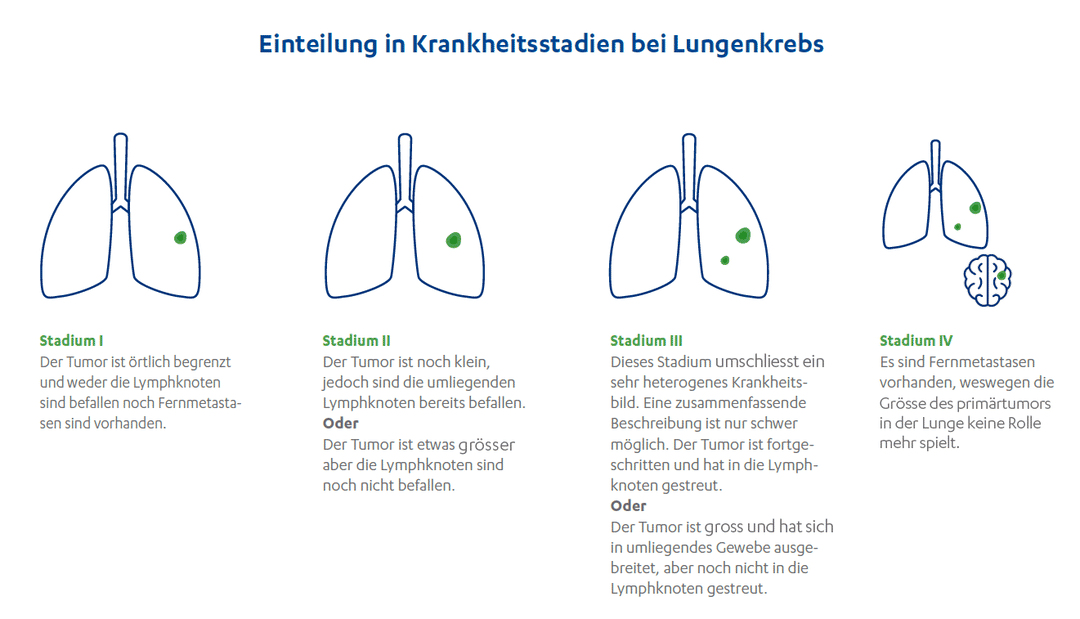 Einteilung in Krankheitsstadien bei Lungenkrebs

Stadium I
Der Tumor ist örtlich begrenzt und weder die Lymphknoten sind befallen noch Fernmetastasen sind vorhanden.

Stadium II
Der Tumor ist noch klein, jedoch sind die umliegenden Lymphknoten bereits befallen.
Oder
Der Tumor ist etwas grösser aber die Lymphknoten sind noch nicht befallen.

Stadium III
Dieses Stadium umschliesst ein sehr heterogenes Krankheitsbild. Eine zusammenfassende Beschreibung ist nur schwer möglich. Der Tumor ist fortgeschritten und hat in die Lymphknoten gestreut.
Oder
Der Tumor ist gross und hat sich in umliegendes Gewebe ausgebreitet, aber noch nicht in die Lymphknoten gestreut.

Stadium IV
Es sind Fernmetastasen vorhanden, weswegen die Grösse des primärtumors in der Lunge keine Rolle mehr spielt.